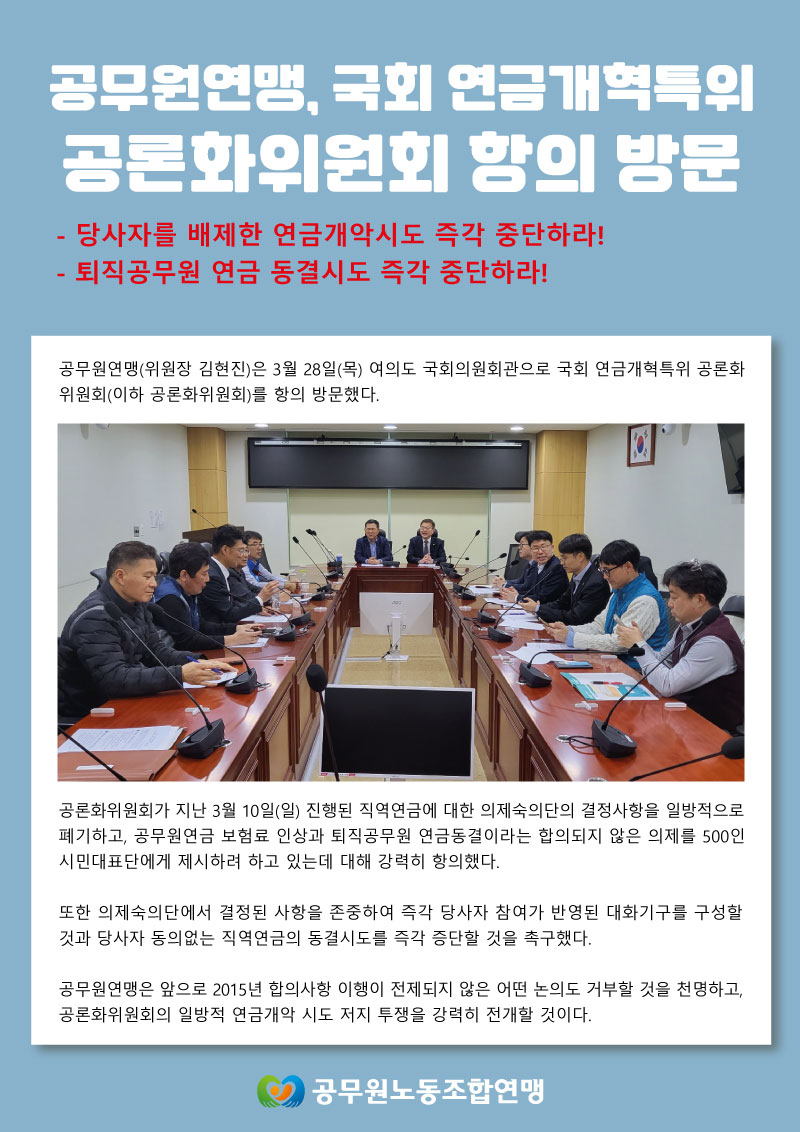 공무원연맹, 국회 연금개혁특위
공론화위원회 항의 방문

- 당사자를 배제한 연금개악시도 즉각 중단하라!
- 퇴직공무원 연금 동결시도 즉각 중단하라!

공무원연맹(위원장 김현진)은 3월 28일(목) 여의도 국회의원회관으로 국회 연금개혁특위 공론화위원회(이하 공론화위원회)를 항의 방문했다.

공론화위원회가 지난 3월 10일(일) 진행된 직역연금에 대한 의제숙의단의 결정사항을 일방적으로 폐기하고, 공무원연금 보험료 인상과 퇴직공무원 연금동결이라는 합의되지 않은 의제를 500인 시민대표단에게 제시하려 하고 있는데 대해 강력히 항의했다.

또한 의제숙의단에서 결정된 사항을 존중하여 즉각 당사자 참여가 반영된 대화기구를 구성할 것과 당사자 동의없는 직역연금의 동결시도를 즉각 중단할 것을 촉구했다.

공무원연맹은 앞으로 2015년 합의사항 이행이 전제되지 않은 어떤 논의도 거부할 것을 천명하고, 공론화위원회의 일방적 연금개악 시도 저지 투쟁을 강력히 전개할 것이다.

공무원노동조합연맹